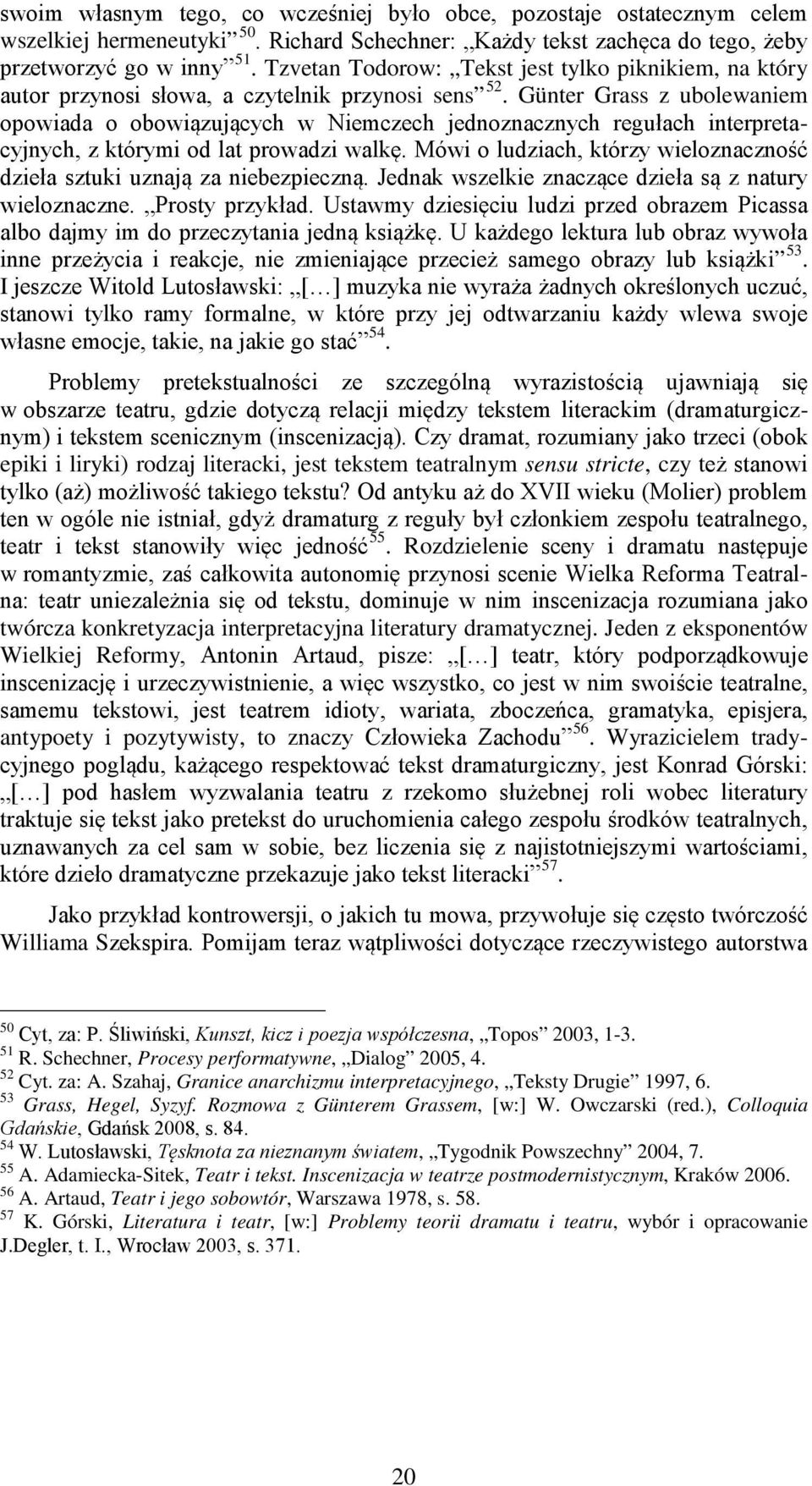 swoim własnym tego, co wcześniej było obce, pozostaje ostatecznym celem wszelkiej hermeneutyki” $^{50}$. Richard Schechner: „Każdy tekst zachęca do tego, żeby przetworzyć go w inny” $^{51}$. Tzvetan Todorow: „Tekst jest tylko piknikiem, na który autor przynosi słowa, a czytelnik przynosi sens” $^{52}$. Günter Grass z ubolewaniem opowiada o obowiązujących w Niemczech jednoznacznych regułach interpretacyjnych, z którymi od lat prowadzi walkę. Mówi o ludziach, którzy wieloznaczność dzieła sztuki uznają za niebezpieczną. Jednak wszelkie znaczące dzieła są z natury wieloznaczne. „Prosty przykład. Ustawmy dziesięciu ludzi przed obrazem Picassa albo dajmy im do przeczytania jedną książkę. U każdego lektura lub obraz wywoła inne przeżycia i reakcje, nie zmieniające przecież samego obrazy lub książki” $^{53}$. I jeszcze Witold Lutosławski: „[…] muzyka nie wyraża żadnych określonych uczuć, stanowi tylko ramy formalne, w które przy jej odtwarzaniu każdy wlewa swoje własne emocje, takie, na jakie go stać” $^{54}$.

Problemy pretekstualności ze szczególną wyrazistością ujawniają się w obszarze teatru, gdzie dotyczą relacji między tekstem literackim (dramaturgicznym) i tekstem scenicznym (inscenizacją). Czy dramat, rozumiany jako trzeci (obok epiki i liryki) rodzaj literacki, jest tekstem teatralnym sensu stricte, czy też stanowi tylko (aż) możliwość takiego tekstu? Od antyku aż do XVII wieku (Molier) problem ten w ogóle nie istniał, gdyż dramaturg z reguły był członkiem zespołu teatralnego, teatr i tekst stanowiły więc jedność $^{55}$. Rozdzielenie sceny i dramatu następuje w romantyzmie, zaś całkowita autonomię przynosi scenie Wielka Reforma Teatralna: teatr uniezależnia się od tekstu, dominuje w nim inscenizacja rozumiana jako twórcza konkretyzacja interpretacyjna literatury dramatycznej. Jeden z eksponentów Wielkiej Reformy, Antonin Artaud, pisze: „[…] teatr, który podporządkowuje inscenizację i urzeczywistnienie, a więc wszystko, co jest w nim swoiście teatralne, samemu tekstowi, jest teatrem idioty, wariata, zboczeńca, gramatyka, episjera, antypoety i pozytywisty, to znaczy Człowieka Zachodu” $^{56}$. Wyrazicielem tradycyjnego poglądu, każącego respektować tekst dramaturgiczny, jest Konrad Górski: „[…] pod hasłem wyzwalania teatru z rzekomo służebnej roli wobec literatury traktuje się tekst jako pretekst do uruchomienia całego zespołu środków teatralnych, uznawanych za cel sam w sobie, bez liczenia się z najistotniejszymi wartościami, które dzieło dramatyczne przekazuje jako tekst literacki” $^{57}$.

Jako przykład kontrowersji, o jakich tu mowa, przywołuje się często twórczość Williama Szekspira. Pomijam teraz wątpliwości dotyczące rzeczywistego autorstwa

$^{50}$ Cyt, za: P. Śliwiński, Kunszt, kicz i poezja współczesna, „Topos” 2003, 1-3.
$^{51}$ R. Schechner, Procesy performatywne, „Dialog” 2005, 4.
$^{52}$ Cyt. za: A. Szahaj, Granice anarchizmu interpretacyjnego, „Teksty Drugie” 1997, 6.
$^{53}$ Grass, Hegel, Syzyf. Rozmowa z Günterem Grassem, [w:] W. Owczarski (red.), Colloquia Gdańskie, Gdańsk 2008, s. 84.
$^{54}$ W. Lutosławski, Tęsknota za nieznanym światem, „Tygodnik Powszechny” 2004, 7.
$^{55}$ A. Adamiecka-Sitek, Teatr i tekst. Inscenizacja w teatrze postmodernistycznym, Kraków 2006.
$^{56}$ A. Artaud, Teatr i jego sobowtór, Warszawa 1978, s. 58.
$^{57}$ K. Górski, Literatura i teatr, [w:] Problemy teorii dramatu i teatru, wybór i opracowanie J.Degler, t. I., Wrocław 2003, s. 371.

20